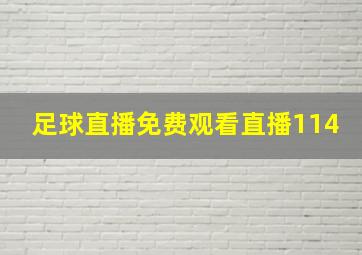 足球直播免费观看直播114